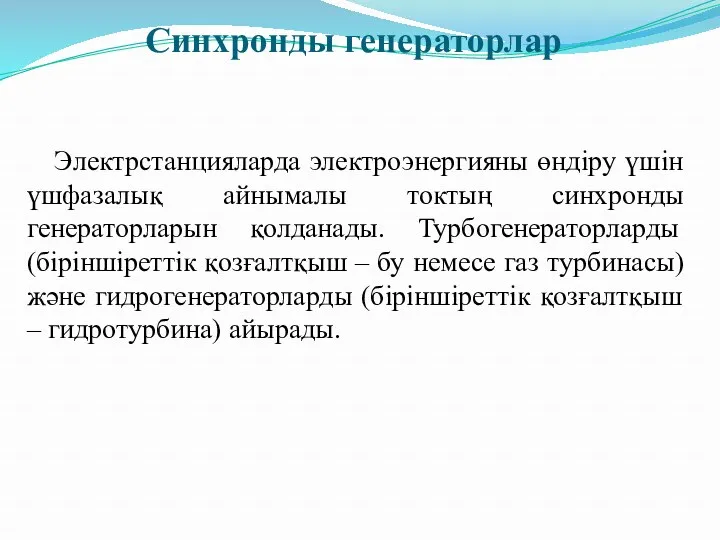 Синхронды генераторлар

Электрстанцияларда электроэнергияны өндіру үшін үшфазалық айнымалы токтың синхронды генераторларын қолданады. Турбогенераторларды (біріншіреттік қозғалтқыш – бу немесе газ турбинасы) және гидрогенераторларды (біріншіреттік қозғалтқыш – гидротурбина) айырады.